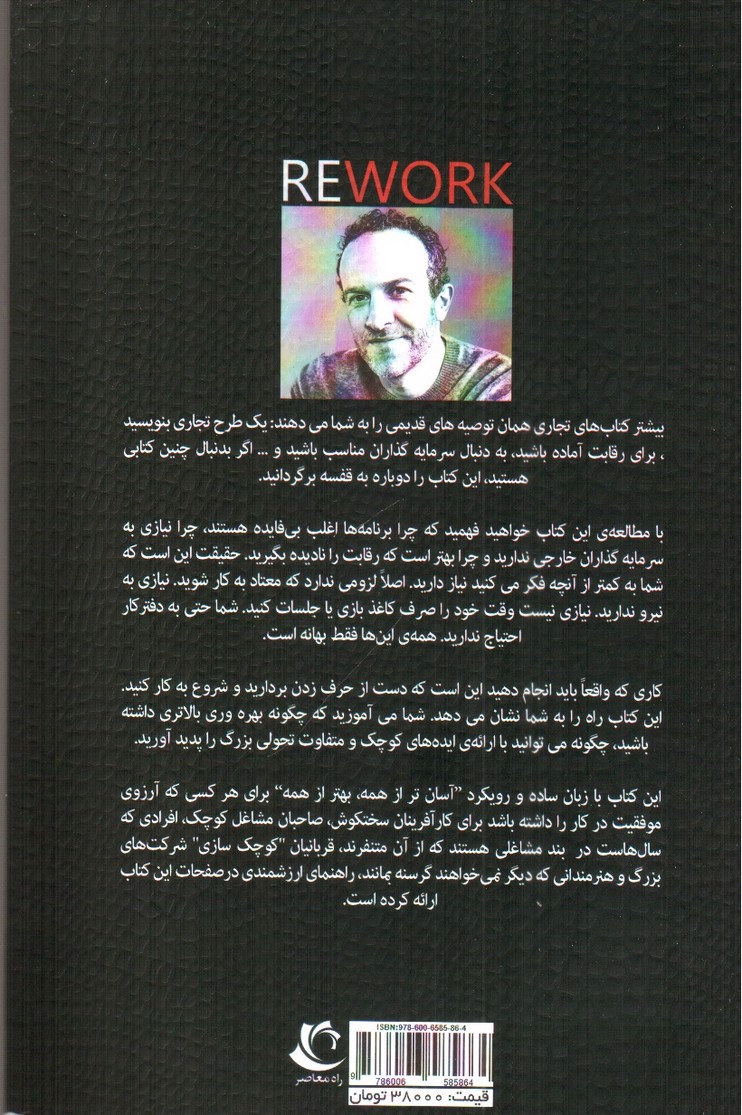 REWORK

بیشتر کتاب‌های تجاری همان توصیه های قدیمی را به شما می دهند: یک طرح تجاری بنویسید ، برای رقابت آماده باشید، به دنبال سرمایه گذاران مناسب باشید و ... اگر بدنبال چنین کتابی هستید، این کتاب را دوباره به قفسه برگردانید.

با مطالعه‌ی این کتاب خواهید فهمید که چرا برنامه‌ها اغلب بی‌فایده هستند، چرا نیازی به سرمایه گذاران خارجی ندارید و چرا بهتر است که رقابت را نادیده بگیرید. حقیقت این است که شما به کمتر از آنچه فکر می کنید نیاز دارید. اصلاً لزومی ندارد که معتاد به کار شوید. نیازی به نیرو ندارید. نیازی نیست وقت خود را صرف کاغذ بازی یا جلسات کنید. شما حتی به دفترکار احتیاج ندارید. همه‌ی این‌ها فقط بهانه است.

کاری که واقعاً باید انجام دهید این است که دست از حرف زدن بردارید و شروع به کار کنید. این کتاب راه را به شما نشان می دهد. شما می آموزید که چگونه بهره وری بالاتری داشته باشید، چگونه می توانید با ارائه‌ی ایده‌های کوچک و متفاوت تحولی بزرگ را پدید آورید.

این کتاب با زبان ساده و رویکرد "آسان تر از همه، بهتر از همه" برای هر کسی که آرزوی موفقیت در کار را داشته باشد برای کارآفرینان سختکوش، صاحبان مشاغل کوچک، افرادی که سال‌هاست در بند مشاغلی هستند که از آن متنفرند، قربانیان "کوچک سازی" شرکت‌های بزرگ و هنرمندانی که دیگر نمی‌خواهند گرسنه بمانند، راهنمای ارزشمندی درصفحات این کتاب ارائه کرده است.

راه معاصر

ISBN:978-600-6585-86-4

9 786006 585864

قیمت: ۳۸۰۰۰ تومان